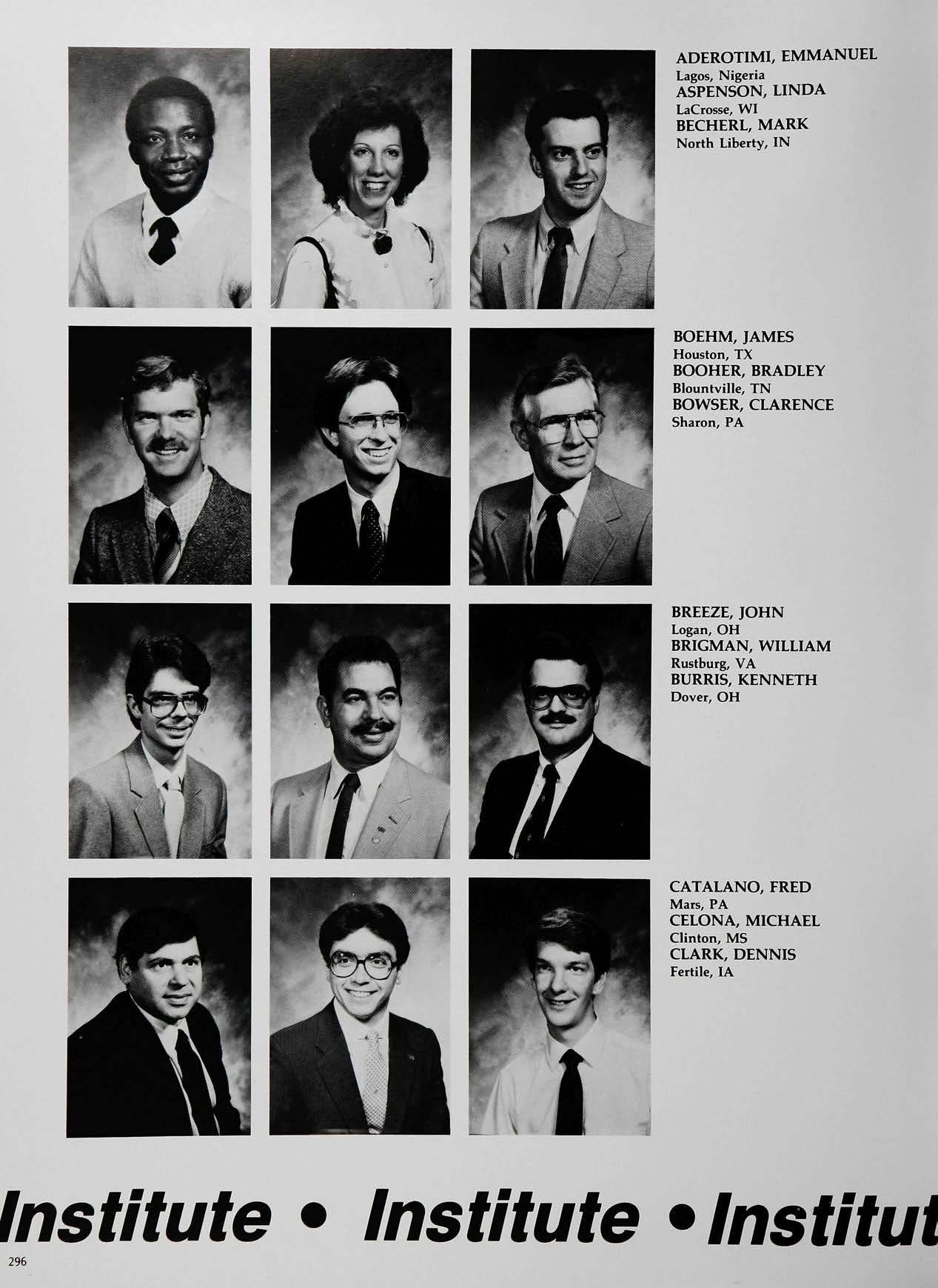 ADEROTIMI, EMMANUEL
Lagos, Nigeria
ASPENSON, LINDA
LaCrosse, WI
BECHERL, MARK
North Liberty, IN

BOEHM, JAMES
Houston, TX
BOOHER, BRADLEY
Blountville, TN
BOWSER, CLARENCE
Sharon, PA

BREEZE, JOHN
Logan, OH
BRIGMAN, WILLIAM
Rustburg, VA
BURRIS, KENNETH
Dover, OH

CATALANO, FRED
Mars, PA
CELONA, MICHAEL
Clinton, MS
CLARK, DENNIS
Fertile, IA

Institute • Institute • Institut

296